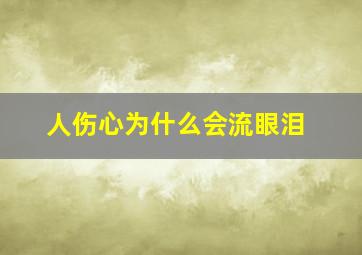 人伤心为什么会流眼泪